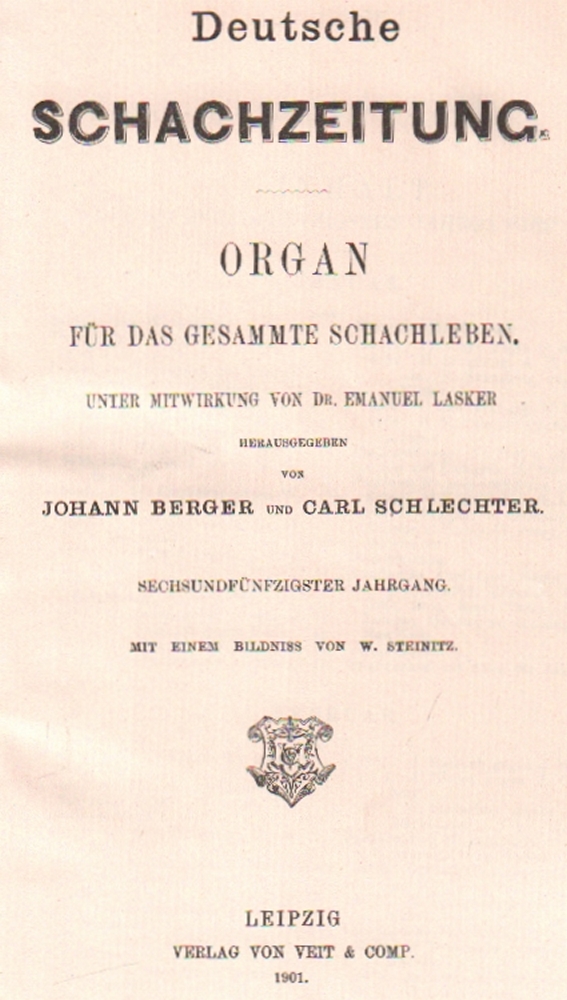 Deutsche

SCHACHZEITUNG.

ORGAN

FÜR DAS GESAMMTE SCHACHLEBEN.

UNTER MITWIRKUNG VON DR. EMANUEL LASKER

HERAUSGEGEBEN

VON

JOHANN BERGER UND CARL SCHLECHTER.

SECHSUNDFÜNFZIGSTER JAHRGANG.

MIT EINEM BILDNISS VON W. STEINITZ.

LEIPZIG

VERLAG VON VEIT & COMP.

1901.